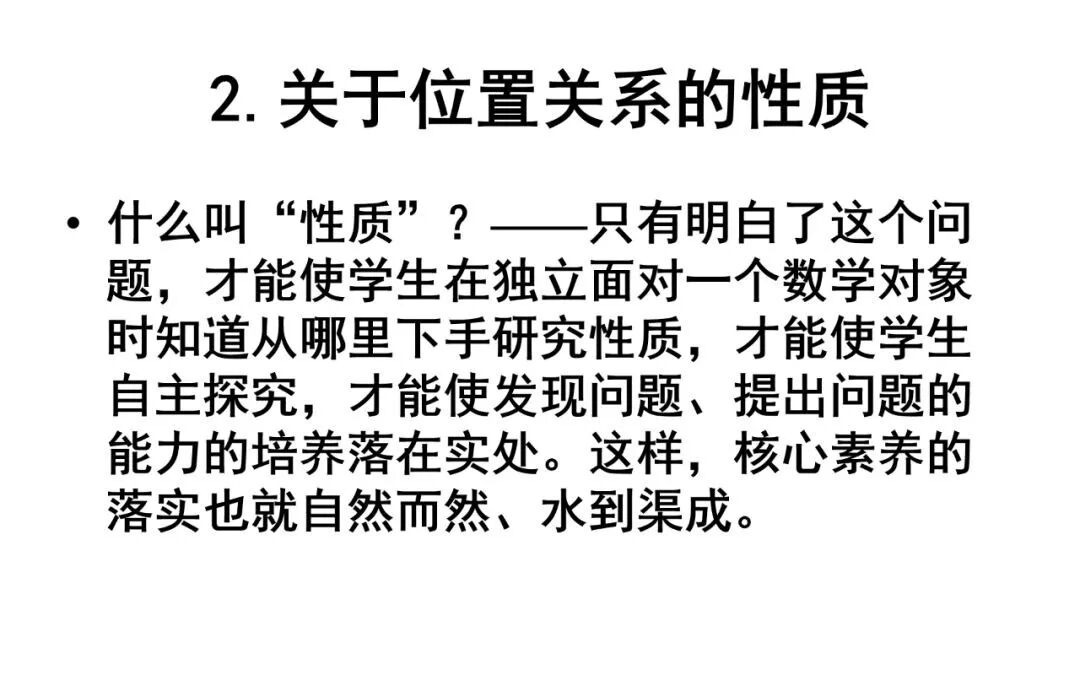 2.关于位置关系的性质

• 什么叫“性质”？——只有明白了这个问题，才能使学生在独立面对一个数学对象时知道从哪里下手研究性质，才能使学生自主探究，才能使发现问题、提出问题的能力的培养落在实处。这样，核心素养的落实也就自然而然、水到渠成。